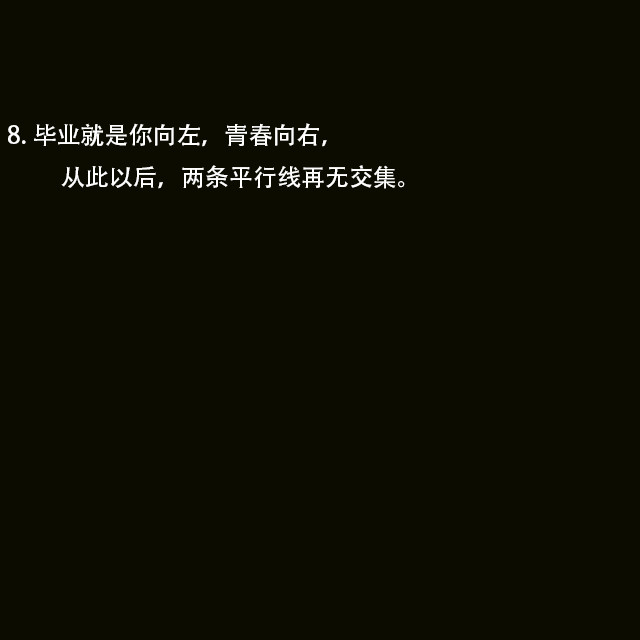 8. 毕业就是你向左，青春向右，
从此以后，两条平行线再无交集。